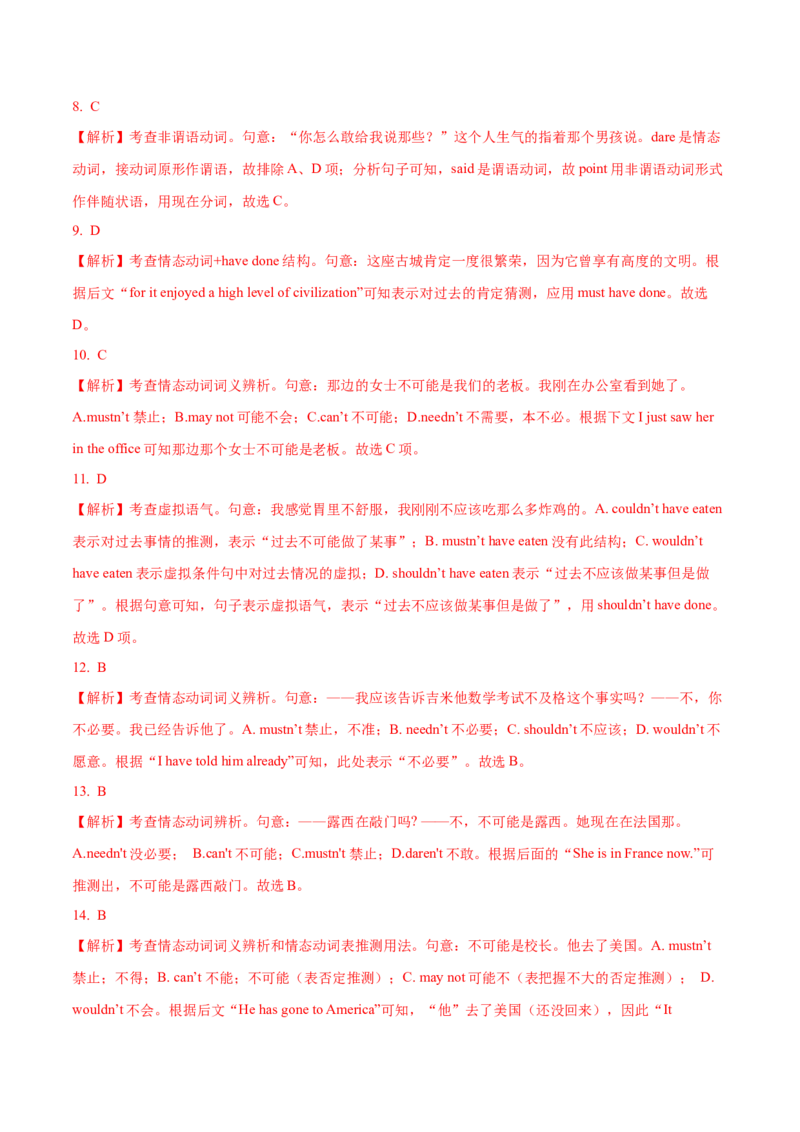 8. C

【解析】考查非谓语动词。句意：“你怎么敢给我说那些？”这个人生气的指着那个男孩说。dare 是情态动词，接动词原形作谓语，故排除 A、D 项；分析句子可知，said 是谓语动词，故 point 用非谓语动词形式作伴随状语，用现在分词，故选 C。

9. D

【解析】考查情态动词+have done 结构。句意：这座古城肯定一度很繁荣，因为它曾享有高度的文明。根据后文“for it enjoyed a high level of civilization”可知表示对过去的肯定猜测，应用 must have done。故选 D。

10. C

【解析】考查情态动词词义辨析。句意：那边的女士不可能是我们的老板。我刚在办公室看到她了。A.mustn’t 禁止；B.may not 可能不会；C.can’t 不可能；D.needn’t 不需要，本不必。根据下文 I just saw her in the office 可知那边那个女士不可能是老板。故选 C 项。

11. D

【解析】考查虚拟语气。句意：我感觉胃里不舒服，我刚刚不应该吃那么多炸鸡的。A. couldn’t have eaten 表示对过去事情的推测，表示“过去不可能做了某事”；B. mustn’t have eaten 没有此结构；C. wouldn’t have eaten 表示虚拟条件句中对过去情况的虚拟；D. shouldn’t have eaten 表示“过去不应该做某事但是做了”。根据句意可知，句子表示虚拟语气，表示“过去不应该做某事但是做了”，用 shouldn’t have done。故选 D 项。

12. B

【解析】考查情态动词词义辨析。句意：——我应该告诉吉米他数学考试不及格这个事实吗？——不，你不必要。我已经告诉他了。A. mustn’t 禁止，不准；B. needn’t 不必要；C. shouldn’t 不应该；D. wouldn’t 不愿意。根据“I have told him already”可知，此处表示“不必要”。故选 B。

13. B

【解析】考查情态动词辨析。句意：——露西在敲门吗? ——不，不可能是露西。她现在在法国那。A.needn't 没必要； B.can't 不可能；C.mustn't 禁止；D.daren't 不敢。根据后面的“She is in France now.”可推测出，不可能是露西敲门。故选 B。

14. B

【解析】考查情态动词词义辨析和情态动词表推测用法。句意：不可能是校长。他去了美国。A. mustn’t 禁止；不得；B. can’t 不能；不可能（表否定推测）；C. may not 可能不（表把握不大的否定推测）； D. wouldn’t 不会。根据后文“He has gone to America”可知，“他”去了美国（还没回来），因此“It